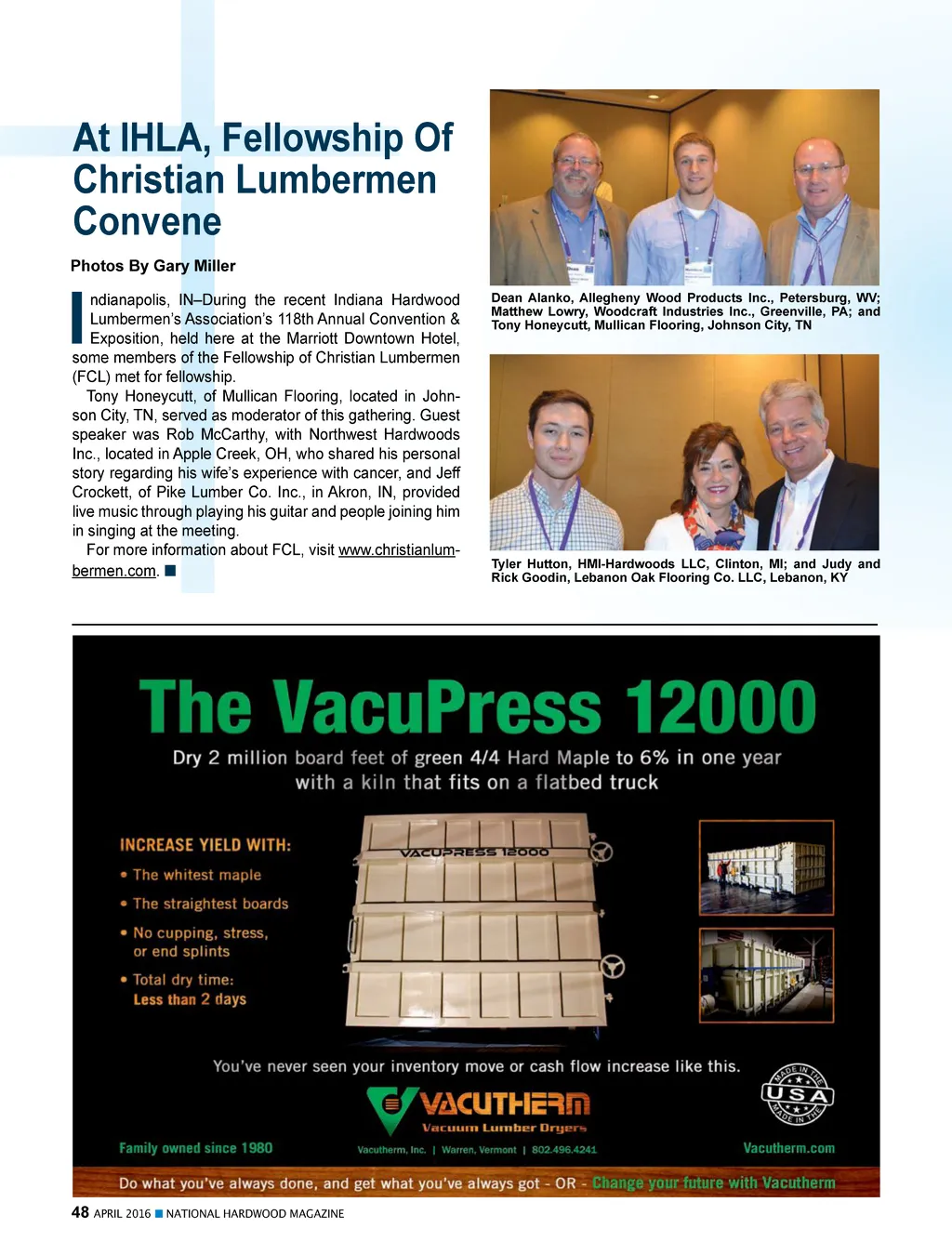 At IHLA, Fellowship Of Christian Lumbermen Convene

Photos By Gary Miller

Indianapolis, IN–During the recent Indiana Hardwood Lumbermen's Association's 118th Annual Convention & Exposition, held here at the Marriott Downtown Hotel, some members of the Fellowship of Christian Lumbermen (FCL) met for fellowship.

Tony Honeycutt, of Mullican Flooring, located in Johnson City, TN, served as moderator of this gathering. Guest speaker was Rob McCarthy, with Northwest Hardwoods Inc., located in Apple Creek, OH, who shared his personal story regarding his wife's experience with cancer, and Jeff Crockett, of Pike Lumber Co. Inc., in Akron, IN, provided live music through playing his guitar and people joining him in singing at the meeting.

For more information about FCL, visit www.christianlumbermen.com. ■

Dean Alanko, Allegheny Wood Products Inc., Petersburg, WV; Matthew Lowry, Woodcraft Industries Inc., Greenville, PA; and Tony Honeycutt, Mullican Flooring, Johnson City, TN

Tyler Hutton, HMI-Hardwoods LLC, Clinton, MI; and Judy and Rick Goodin, Lebanon Oak Flooring Co. LLC, Lebanon, KY

The VacuPress 12000

Dry 2 million board feet of green 4/4 Hard Maple to 6% in one year with a kiln that fits on a flatbed truck

INCREASE YIELD WITH:
• The whitest maple
• The straightest boards
• No cupping, stress, or end splints
• Total dry time: Less than 2 days

VACUPRESS 12000

You've never seen your inventory move or cash flow increase like this.

VACUTHERM
Vacuum Lumber Dryers

MADE IN THE USA MADE IN THE

Family owned since 1980

Vacutherm, Inc. | Warren, Vermont | 802.496.4241

Vacutherm.com

Do what you've always done, and get what you've always got - OR - Change your future with Vacutherm

48 APRIL 2016 ■ NATIONAL HARDWOOD MAGAZINE